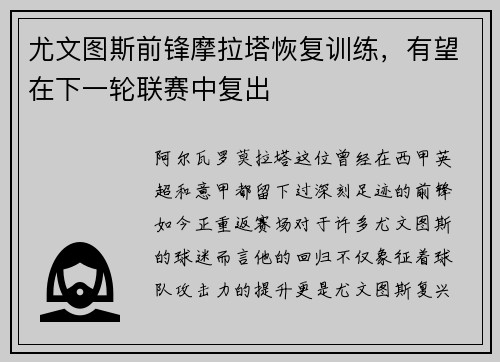 尤文图斯前锋摩拉塔恢复训练，有望在下一轮联赛中复出

阿尔瓦罗莫拉塔这位曾经在西甲英超和意甲都留下过深刻足迹的前锋如今正重返赛场对于许多尤文图斯的球迷而言他的回归不仅象征着球队攻击力的提升更是尤文图斯复兴